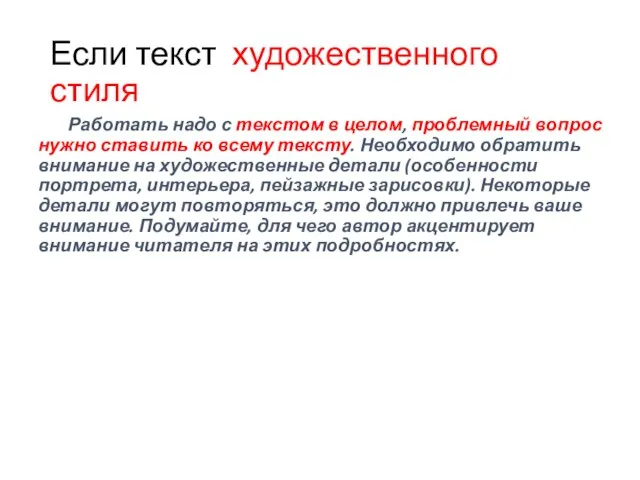 Если текст художественного стиля

Работать надо с текстом в целом, проблемный вопрос нужно ставить ко всему тексту. Необходимо обратить внимание на художественные детали (особенности портрета, интерьера, пейзажные зарисовки). Некоторые детали могут повторяться, это должно привлечь ваше внимание. Подумайте, для чего автор акцентирует внимание читателя на этих подробностях.